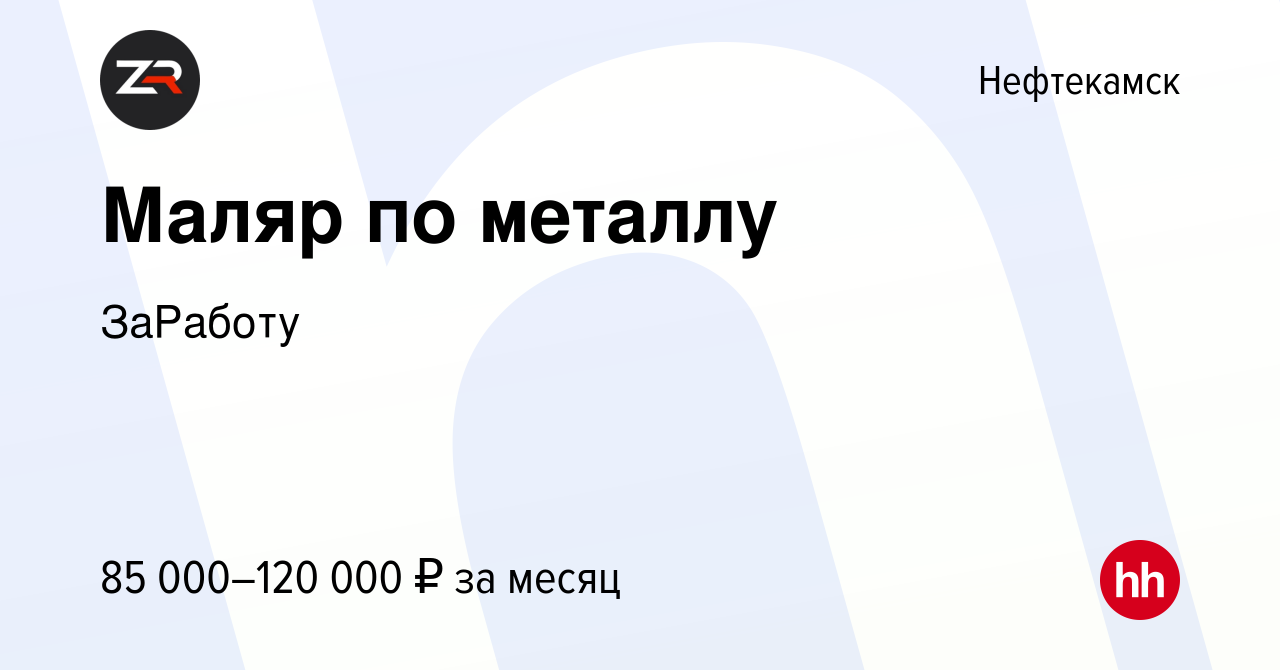 ZR

Нефтекамск

Маляр по металлу

ЗаРаботу

85 000–120 000 ₽ за месяц

hh